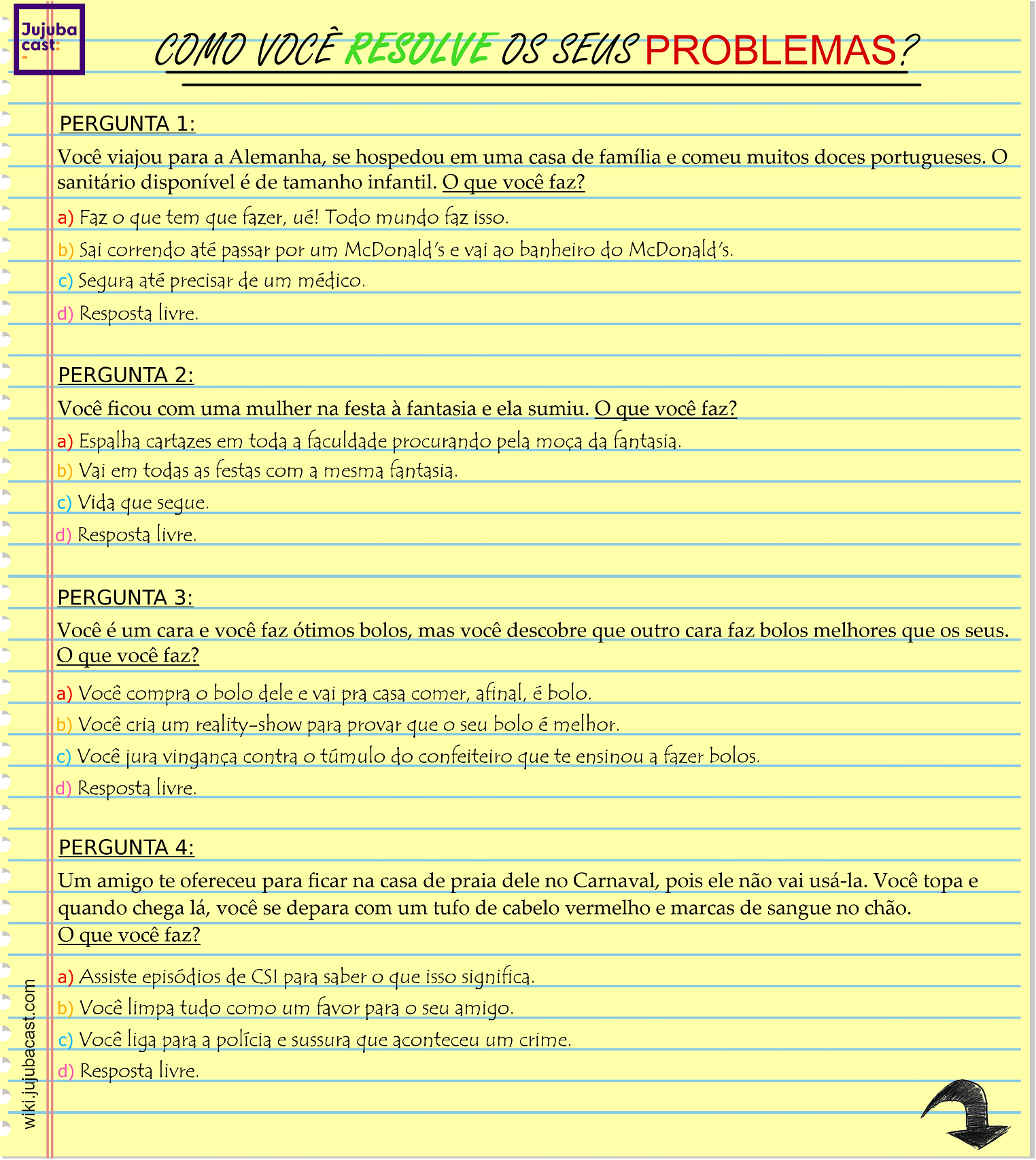 Jujuba cast:

COMO VOCÊ RESOLVE OS SEUS PROBLEMAS?

PERGUNTA 1:

Você viajou para a Alemanha, se hospedou em uma casa de família e comeu muitos doces portugueses. O sanitário disponível é de tamanho infantil. O que você faz?

a) Faz o que tem que fazer, ué! Todo mundo faz isso.

b) Sai correndo até passar por um McDonald's e vai ao banheiro do McDonald's.

c) Segura até precisar de um médico.

d) Resposta livre.

PERGUNTA 2:

Você ficou com uma mulher na festa à fantasia e ela sumiu. O que você faz?

a) Espalha cartazes em toda a faculdade procurando pela moça da fantasia.

b) Vai em todas as festas com a mesma fantasia.

c) Vida que segue.

d) Resposta livre.

PERGUNTA 3:

Você é um cara e você faz ótimos bolos, mas você descobre que outro cara faz bolos melhores que os seus. O que você faz?

a) Você compra o bolo dele e vai pra casa comer, afinal, é bolo.

b) Você cria um reality-show para provar que o seu bolo é melhor.

c) Você jura vingança contra o túmulo do confeiteiro que te ensinou a fazer bolos.

d) Resposta livre.

PERGUNTA 4:

Um amigo te ofereceu para ficar na casa de praia dele no Carnaval, pois ele não vai usá-la. Você topa e quando chega lá, você se depara com um tufo de cabelo vermelho e marcas de sangue no chão.
O que você faz?

a) Assiste episódios de CSI para saber o que isso significa.

b) Você limpa tudo como um favor para o seu amigo.

c) Você liga para a polícia e sussura que aconteceu um crime.

d) Resposta livre.

wiki.jujubacast.com